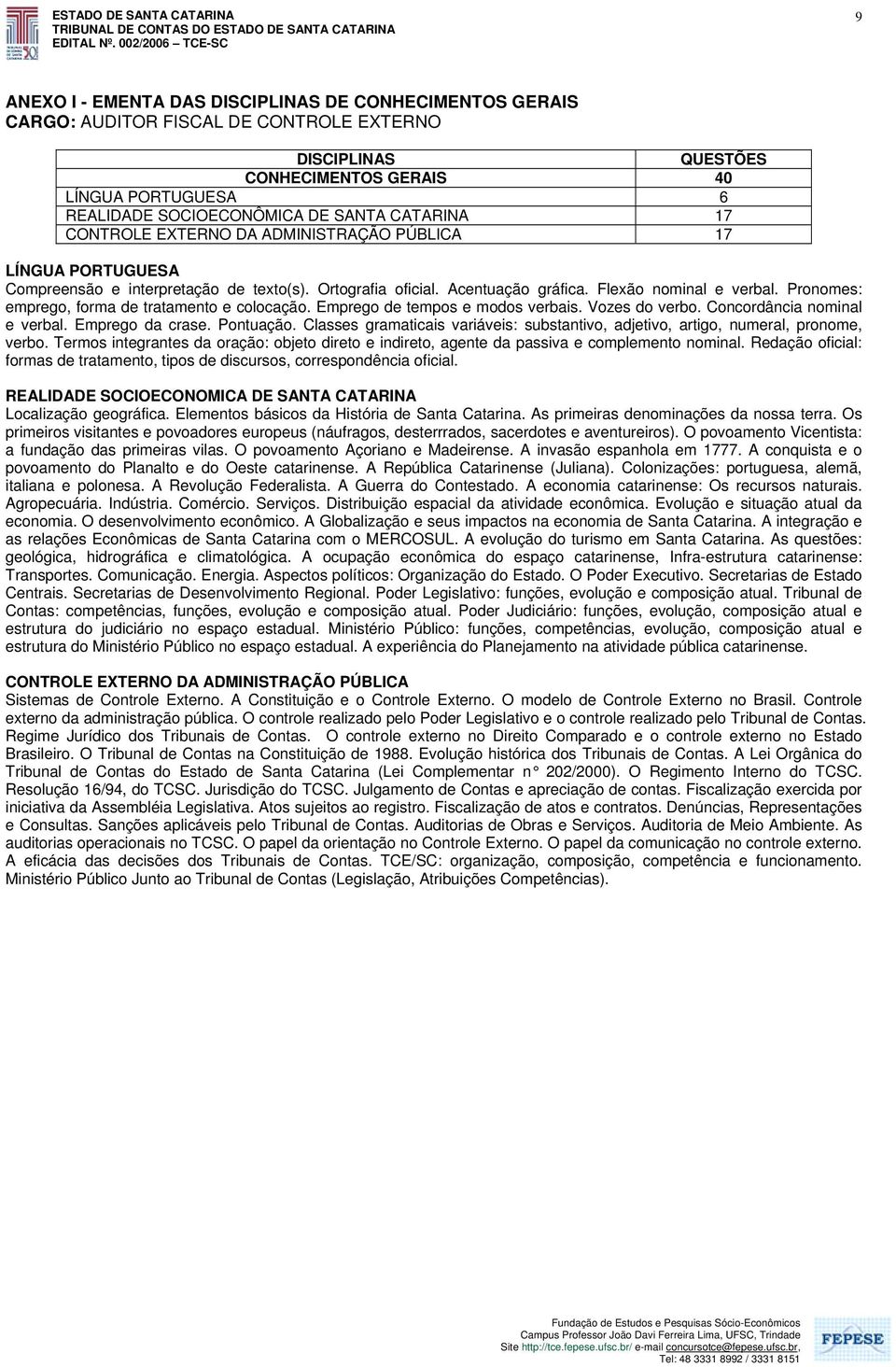 ESTADO DE SANTA CATARINA
TRIBUNAL DE CONTAS DO ESTADO DE SANTA CATARINA
EDITAL Nº. 002/2006 – TCE-SC

9

ANEXO I - EMENTA DAS DISCIPLINAS DE CONHECIMENTOS GERAIS
CARGO: AUDITOR FISCAL DE CONTROLE EXTERNO

| DISCIPLINAS | QUESTÕES |
|---|---|
| CONHECIMENTOS GERAIS | 40 |
| LÍNGUA PORTUGUESA | 6 |
| REALIDADE SOCIOECONÔMICA DE SANTA CATARINA | 17 |
| CONTROLE EXTERNO DA ADMINISTRAÇÃO PÚBLICA | 17 |

LÍNGUA PORTUGUESA
Compreensão e interpretação de texto(s). Ortografia oficial. Acentuação gráfica. Flexão nominal e verbal. Pronomes: emprego, forma de tratamento e colocação. Emprego de tempos e modos verbais. Vozes do verbo. Concordância nominal e verbal. Emprego da crase. Pontuação. Classes gramaticais variáveis: substantivo, adjetivo, artigo, numeral, pronome, verbo. Termos integrantes da oração: objeto direto e indireto, agente da passiva e complemento nominal. Redação oficial: formas de tratamento, tipos de discursos, correspondência oficial.

REALIDADE SOCIOECONOMICA DE SANTA CATARINA
Localização geográfica. Elementos básicos da História de Santa Catarina. As primeiras denominações da nossa terra. Os primeiros visitantes e povoadores europeus (náufragos, desterrrados, sacerdotes e aventureiros). O povoamento Vicentista: a fundação das primeiras vilas. O povoamento Açoriano e Madeirense. A invasão espanhola em 1777. A conquista e o povoamento do Planalto e do Oeste catarinense. A República Catarinense (Juliana). Colonizações: portuguesa, alemã, italiana e polonesa. A Revolução Federalista. A Guerra do Contestado. A economia catarinense: Os recursos naturais. Agropecuária. Indústria. Comércio. Serviços. Distribuição espacial da atividade econômica. Evolução e situação atual da economia. O desenvolvimento econômico. A Globalização e seus impactos na economia de Santa Catarina. A integração e as relações Econômicas de Santa Catarina com o MERCOSUL. A evolução do turismo em Santa Catarina. As questões: geológica, hidrográfica e climatológica. A ocupação econômica do espaço catarinense, Infra-estrutura catarinense: Transportes. Comunicação. Energia. Aspectos políticos: Organização do Estado. O Poder Executivo. Secretarias de Estado Centrais. Secretarias de Desenvolvimento Regional. Poder Legislativo: funções, evolução e composição atual. Tribunal de Contas: competências, funções, evolução e composição atual. Poder Judiciário: funções, evolução, composição atual e estrutura do judiciário no espaço estadual. Ministério Público: funções, competências, evolução, composição atual e estrutura do Ministério Público no espaço estadual. A experiência do Planejamento na atividade pública catarinense.

CONTROLE EXTERNO DA ADMINISTRAÇÃO PÚBLICA
Sistemas de Controle Externo. A Constituição e o Controle Externo. O modelo de Controle Externo no Brasil. Controle externo da administração pública. O controle realizado pelo Poder Legislativo e o controle realizado pelo Tribunal de Contas. Regime Jurídico dos Tribunais de Contas. O controle externo no Direito Comparado e o controle externo no Estado Brasileiro. O Tribunal de Contas na Constituição de 1988. Evolução histórica dos Tribunais de Contas. A Lei Orgânica do Tribunal de Contas do Estado de Santa Catarina (Lei Complementar n° 202/2000). O Regimento Interno do TCSC. Resolução 16/94, do TCSC. Jurisdição do TCSC. Julgamento de Contas e apreciação de contas. Fiscalização exercida por iniciativa da Assembléia Legislativa. Atos sujeitos ao registro. Fiscalização de atos e contratos. Denúncias, Representações e Consultas. Sanções aplicáveis pelo Tribunal de Contas. Auditorias de Obras e Serviços. Auditoria de Meio Ambiente. As auditorias operacionais no TCSC. O papel da orientação no Controle Externo. O papel da comunicação no controle externo. A eficácia das decisões dos Tribunais de Contas. TCE/SC: organização, composição, competência e funcionamento. Ministério Público Junto ao Tribunal de Contas (Legislação, Atribuições Competências).

Fundação de Estudos e Pesquisas Sócio-Econômicos
Campus Professor João Davi Ferreira Lima, UFSC, Trindade
Site http://tce.fepese.ufsc.br/ e-mail concursotce@fepese.ufsc.br,
Tel: 48 3331 8992 / 3331 8151
FEPESE